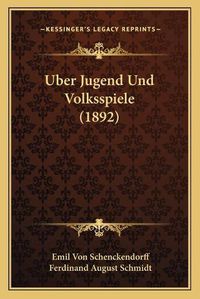 KESSINGER'S LEGACY REPRINTS

Uber Jugend Und Volksspiele (1892)

Emil Von Schenckendorff
Ferdinand August Schmidt